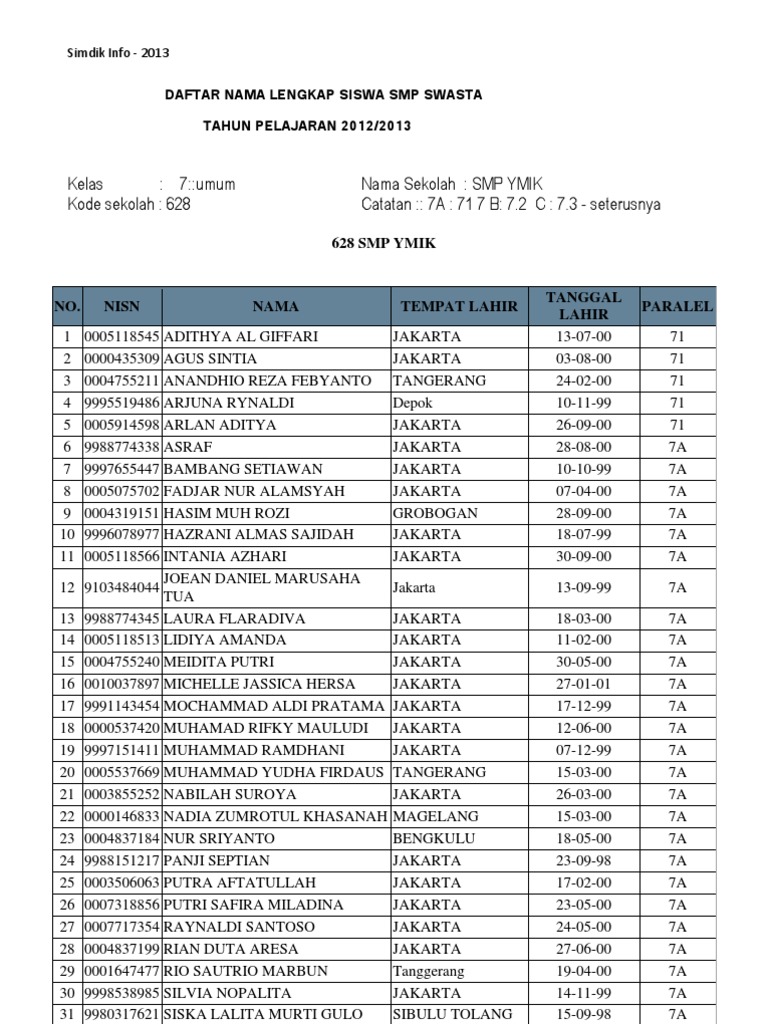 Simdik Info - 2013

DAFTAR NAMA LENGKAP SISWA SMP SWASTA

TAHUN PELAJARAN 2012/2013

Kelas : 7::umum
Kode sekolah : 628

Nama Sekolah : SMP YMIK
Catatan :: 7A : 71 7 B: 7.2 C : 7.3 - seterusnya

628 SMP YMIK

| NO. | NISN | NAMA | TEMPAT LAHIR | TANGGAL LAHIR | PARALEL |
|---|---|---|---|---|---|
| 1 | 0005118545 | ADITHYA AL GIFFARI | JAKARTA | 13-07-00 | 71 |
| 2 | 0000435309 | AGUS SINTIA | JAKARTA | 03-08-00 | 71 |
| 3 | 0004755211 | ANANDHIO REZA FEBYANTO | TANGERANG | 24-02-00 | 71 |
| 4 | 9995519486 | ARJUNA RYNALDI | Depok | 10-11-99 | 71 |
| 5 | 0005914598 | ARLAN ADITYA | JAKARTA | 26-09-00 | 71 |
| 6 | 9988774338 | ASRAF | JAKARTA | 28-08-00 | 7A |
| 7 | 9997655447 | BAMBANG SETIAWAN | JAKARTA | 10-10-99 | 7A |
| 8 | 0005075702 | FADJAR NUR ALAMSYAH | JAKARTA | 07-04-00 | 7A |
| 9 | 0004319151 | HASIM MUH ROZI | GROBOGAN | 28-09-00 | 7A |
| 10 | 9996078977 | HAZRANI ALMAS SAJIDAH | JAKARTA | 18-07-99 | 7A |
| 11 | 0005118566 | INTANIA AZHARI | JAKARTA | 30-09-00 | 7A |
| 12 | 9103484044 | JOEAN DANIEL MARUSAHA TUA | Jakarta | 13-09-99 | 7A |
| 13 | 9988774345 | LAURA FLARADIVA | JAKARTA | 18-03-00 | 7A |
| 14 | 0005118513 | LIDIYA AMANDA | JAKARTA | 11-02-00 | 7A |
| 15 | 0004755240 | MEIDITA PUTRI | JAKARTA | 30-05-00 | 7A |
| 16 | 0010037897 | MICHELLE JASSICA HERSA | JAKARTA | 27-01-01 | 7A |
| 17 | 9991143454 | MOCHAMMAD ALDI PRATAMA | JAKARTA | 17-12-99 | 7A |
| 18 | 0000537420 | MUHAMAD RIFKY MAULUDI | JAKARTA | 12-06-00 | 7A |
| 19 | 9997151411 | MUHAMMAD RAMDHANI | JAKARTA | 07-12-99 | 7A |
| 20 | 0005537669 | MUHAMMAD YUDHA FIRDAUS | TANGERANG | 15-03-00 | 7A |
| 21 | 0003855252 | NABILAH SUROYA | JAKARTA | 26-03-00 | 7A |
| 22 | 0000146833 | NADIA ZUMROTUL KHASANAH | MAGELANG | 15-03-00 | 7A |
| 23 | 0004837184 | NUR SRIYANTO | BENGKULU | 18-05-00 | 7A |
| 24 | 9988151217 | PANJI SEPTIAN | JAKARTA | 23-09-98 | 7A |
| 25 | 0003506063 | PUTRA AFTATULLAH | JAKARTA | 17-02-00 | 7A |
| 26 | 0007318856 | PUTRI SAFIRA MILADINA | JAKARTA | 23-05-00 | 7A |
| 27 | 0007717354 | RAYNALDI SANTOSO | JAKARTA | 24-05-00 | 7A |
| 28 | 0004837199 | RIAN DUTA ARESA | JAKARTA | 27-06-00 | 7A |
| 29 | 0001647477 | RIO SAUTRIO MARBUN | Tanggerang | 19-04-00 | 7A |
| 30 | 9998538985 | SILVIA NOPALITA | JAKARTA | 14-11-99 | 7A |
| 31 | 9980317621 | SISKA LALITA MURTI GULO | SIBULU TOLANG | 15-09-98 | 7A |